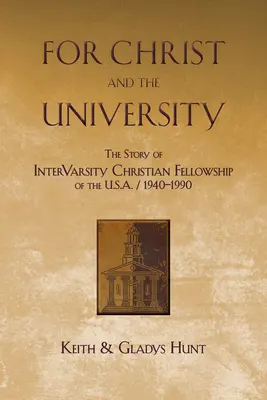 FOR CHRIST
AND THE
UNIVERSITY

THE STORY OF
INTERVARSITY CHRISTIAN FELLOWSHIP
OF THE U.S.A. / 1940–1990

KEITH & GLADYS HUNT